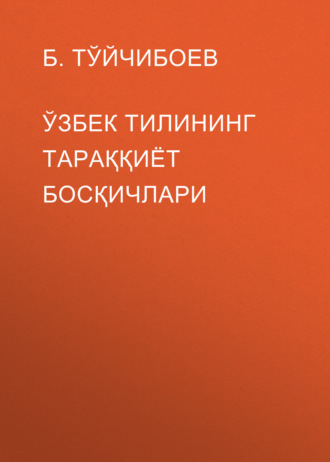 Б. ТЎЙЧИБОЕВ

ЎЗБЕК ТИЛИНИНГ ТАРАҚҚИЁТ БОСҚИЧЛАРИ